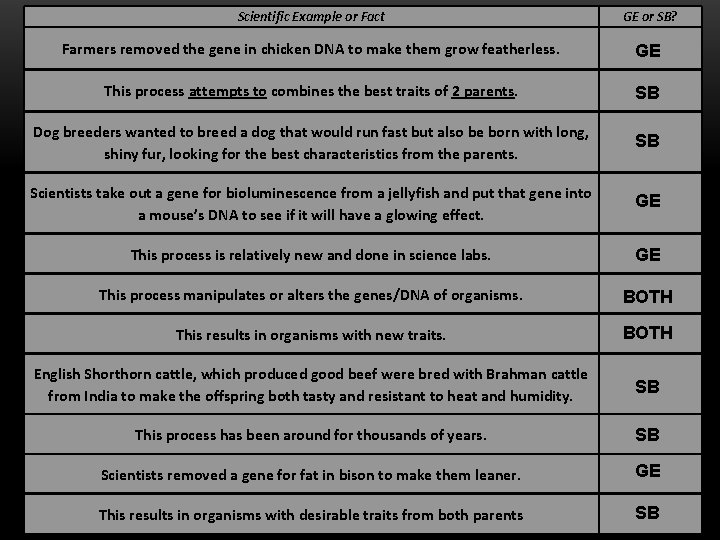 | Scientific Example or Fact | GE or SB? |
|---|---|
| Farmers removed the gene in chicken DNA to make them grow featherless. | GE |
| This process attempts to combines the best traits of 2 parents. | SB |
| Dog breeders wanted to breed a dog that would run fast but also be born with long, shiny fur, looking for the best characteristics from the parents. | SB |
| Scientists take out a gene for bioluminescence from a jellyfish and put that gene into a mouse's DNA to see if it will have a glowing effect. | GE |
| This process is relatively new and done in science labs. | GE |
| This process manipulates or alters the genes/DNA of organisms. | BOTH |
| This results in organisms with new traits. | BOTH |
| English Shorthorn cattle, which produced good beef were bred with Brahman cattle from India to make the offspring both tasty and resistant to heat and humidity. | SB |
| This process has been around for thousands of years. | SB |
| Scientists removed a gene for fat in bison to make them leaner. | GE |
| This results in organisms with desirable traits from both parents | SB |